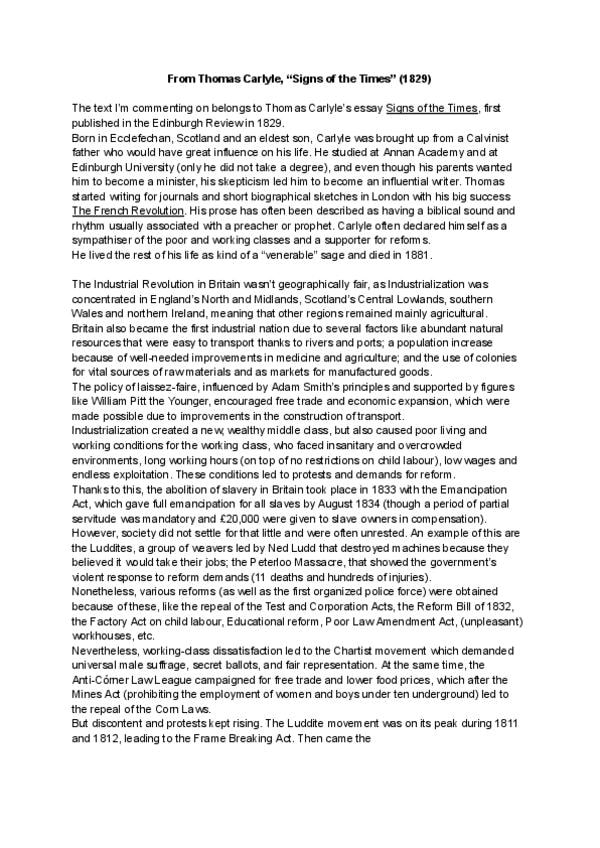 From Thomas Carlyle, “Signs of the Times” (1829)

The text I'm commenting on belongs to Thomas Carlyle's essay Signs of the Times, first published in the Edinburgh Review in 1829.
Born in Ecclefechan, Scotland and an eldest son, Carlyle was brought up from a Calvinist father who would have great influence on his life. He studied at Annan Academy and at Edinburgh University (only he did not take a degree), and even though his parents wanted him to become a minister, his skepticism led him to become an influential writer. Thomas started writing for journals and short biographical sketches in London with his big success The French Revolution. His prose has often been described as having a biblical sound and rhythm usually associated with a preacher or prophet. Carlyle often declared himself as a sympathiser of the poor and working classes and a supporter for reforms.
He lived the rest of his life as kind of a “venerable” sage and died in 1881.

The Industrial Revolution in Britain wasn't geographically fair, as Industrialization was concentrated in England's North and Midlands, Scotland's Central Lowlands, southern Wales and northern Ireland, meaning that other regions remained mainly agricultural.
Britain also became the first industrial nation due to several factors like abundant natural resources that were easy to transport thanks to rivers and ports; a population increase because of well-needed improvements in medicine and agriculture; and the use of colonies for vital sources of raw materials and as markets for manufactured goods.
The policy of laissez-faire, influenced by Adam Smith's principles and supported by figures like William Pitt the Younger, encouraged free trade and economic expansion, which were made possible due to improvements in the construction of transport.
Industrialization created a new, wealthy middle class, but also caused poor living and working conditions for the working class, who faced insanitary and overcrowded environments, long working hours (on top of no restrictions on child labour), low wages and endless exploitation. These conditions led to protests and demands for reform.
Thanks to this, the abolition of slavery in Britain took place in 1833 with the Emancipation Act, which gave full emancipation for all slaves by August 1834 (though a period of partial servitude was mandatory and £20,000 were given to slave owners in compensation).
However, society did not settle for that little and were often unrested. An example of this are the Luddites, a group of weavers led by Ned Ludd that destroyed machines because they believed it would take their jobs; the Peterloo Massacre, that showed the government's violent response to reform demands (11 deaths and hundreds of injuries).
Nonetheless, various reforms (as well as the first organized police force) were obtained because of these, like the repeal of the Test and Corporation Acts, the Reform Bill of 1832, the Factory Act on child labour, Educational reform, Poor Law Amendment Act, (unpleasant) workhouses, etc.
Nevertheless, working-class dissatisfaction led to the Chartist movement which demanded universal male suffrage, secret ballots, and fair representation. At the same time, the Anti-Córner Law League campaigned for free trade and lower food prices, which after the Mines Act (prohibiting the employment of women and boys under ten underground) led to the repeal of the Corn Laws.
But discontent and protests kept rising. The Luddite movement was on its peak during 1811 and 1812, leading to the Frame Breaking Act. Then came the